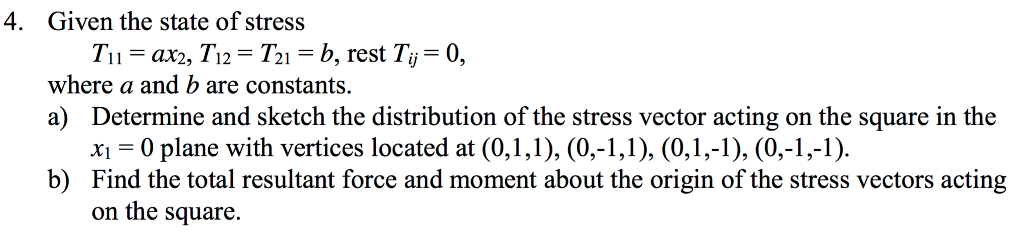 4. Given the state of stress

$T_{11} = ax_2$, $T_{12} = T_{21} = b$, rest $T_{ij} = 0$,

where $a$ and $b$ are constants.

a) Determine and sketch the distribution of the stress vector acting on the square in the $x_1 = 0$ plane with vertices located at (0,1,1), (0,-1,1), (0,1,-1), (0,-1,-1).

b) Find the total resultant force and moment about the origin of the stress vectors acting on the square.